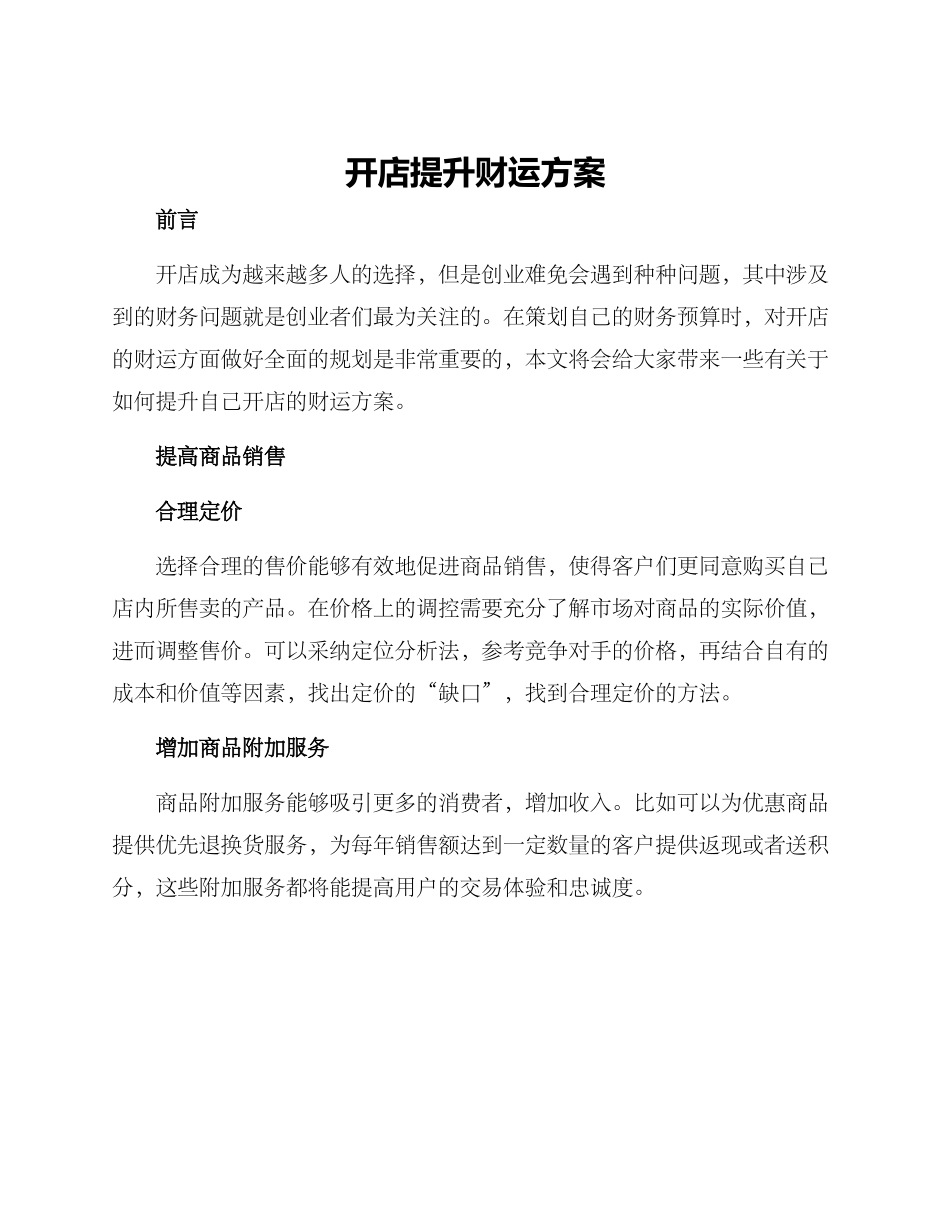 开店提升财运方案

前言

开店成为越来越多人的选择，但是创业难免会遇到种种问题，其中涉及到的财务问题就是创业者们最为关注的。在策划自己的财务预算时，对开店的财运方面做好全面的规划是非常重要的，本文将会给大家带来一些有关于如何提升自己开店的财运方案。

提高商品销售

合理定价

选择合理的售价能够有效地促进商品销售，使得客户们更同意购买自己店内所售卖的产品。在价格上的调控需要充分了解市场对商品的实际价值，进而调整售价。可以采纳定位分析法，参考竞争对手的价格，再结合自有的成本和价值等因素，找出定价的“缺口”，找到合理定价的方法。

增加商品附加服务

商品附加服务能够吸引更多的消费者，增加收入。比如可以为优惠商品提供优先退换货服务，为每年销售额达到一定数量的客户提供返现或者送积分，这些附加服务都将能提高用户的交易体验和忠诚度。